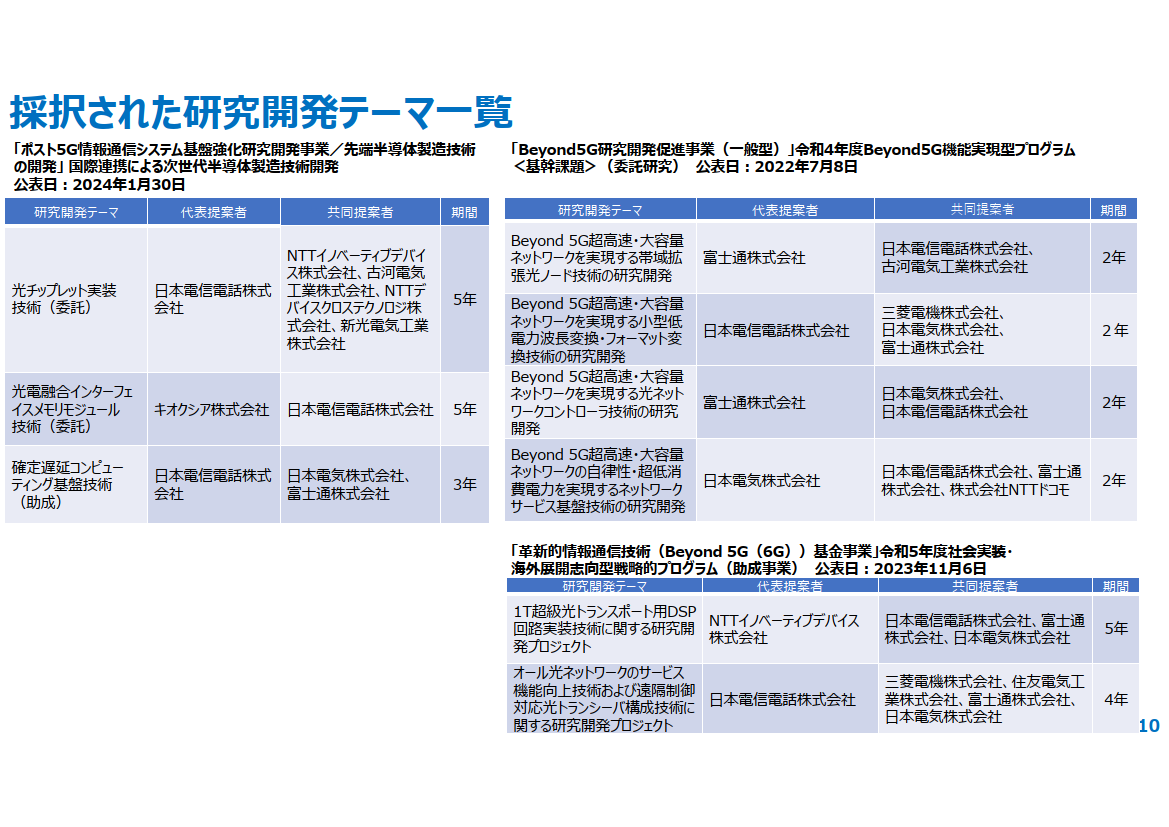 採択された研究開発テーマ一覧

「ポスト5G情報通信システム基盤強化研究開発事業／先端半導体製造技術の開発」国際連携による次世代半導体製造技術開発
公表日：2024年1月30日

| 研究開発テーマ | 代表提案者 | 共同提案者 | 期間 |
|---|---|---|---|
| 光チップレット実装技術（委託） | 日本電信電話株式会社 | NTTイノベーティブデバイス株式会社、古河電気工業株式会社、NTTデバイスクロステクノロジ株式会社、新光電気工業株式会社 | 5年 |
| 光電融合インターフェイスメモリモジュール技術（委託） | キオクシア株式会社 | 日本電信電話株式会社 | 5年 |
| 確定遅延コンピューティング基盤技術（助成） | 日本電信電話株式会社 | 日本電気株式会社、富士通株式会社 | 3年 |

「Beyond5G研究開発促進事業（一般型）」令和4年度Beyond5G機能実現型プログラム＜基幹課題＞（委託研究） 公表日：2022年7月8日

| 研究開発テーマ | 代表提案者 | 共同提案者 | 期間 |
|---|---|---|---|
| Beyond 5G超高速・大容量ネットワークを実現する帯域拡張光ノード技術の研究開発 | 富士通株式会社 | 日本電信電話株式会社、古河電気工業株式会社 | 2年 |
| Beyond 5G超高速・大容量ネットワークを実現する小型低電力波長変換・フォーマット変換技術の研究開発 | 日本電信電話株式会社 | 三菱電機株式会社、日本電気株式会社、富士通株式会社 | 2年 |
| Beyond 5G超高速・大容量ネットワークを実現する光ネットワークコントローラ技術の研究開発 | 富士通株式会社 | 日本電気株式会社、日本電信電話株式会社 | 2年 |
| Beyond 5G超高速・大容量ネットワークの自律性・超低消費電力を実現するネットワークサービス基盤技術の研究開発 | 日本電気株式会社 | 日本電信電話株式会社、富士通株式会社、株式会社NTTドコモ | 2年 |

「革新的情報通信技術（Beyond 5G（6G））基金事業」令和5年度社会実装・海外展開志向型戦略的プログラム（助成事業） 公表日：2023年11月6日

| 研究開発テーマ | 代表提案者 | 共同提案者 | 期間 |
|---|---|---|---|
| 1T超級光トランスポート用DSP回路実装技術に関する研究開発プロジェクト | NTTイノベーティブデバイス株式会社 | 日本電信電話株式会社、富士通株式会社、日本電気株式会社 | 5年 |
| オール光ネットワークのサービス機能向上技術および遠隔制御対応光トランシーバ構成技術に関する研究開発プロジェクト | 日本電信電話株式会社 | 三菱電機株式会社、住友電気工業株式会社、富士通株式会社、日本電気株式会社 | 4年 |

10